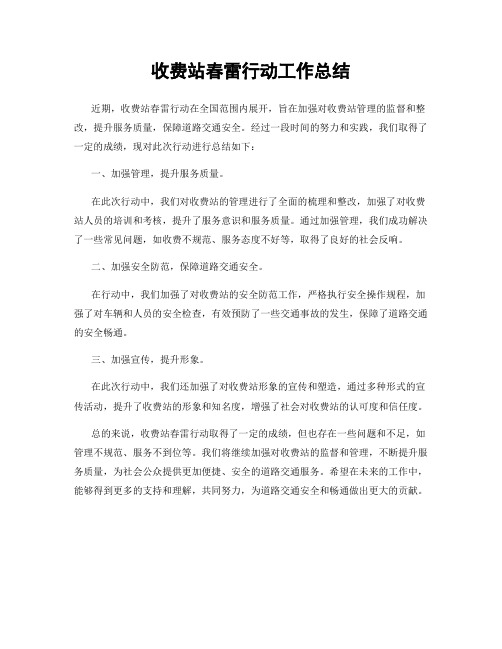 收费站春雷行动工作总结

近期，收费站春雷行动在全国范围内展开，旨在加强对收费站管理的监督和整改，提升服务质量，保障道路交通安全。经过一段时间的努力和实践，我们取得了一定的成绩，现对此次行动进行总结如下：

一、加强管理，提升服务质量。

在此次行动中，我们对收费站的管理进行了全面的梳理和整改，加强了对收费站人员的培训和考核，提升了服务意识和服务质量。通过加强管理，我们成功解决了一些常见问题，如收费不规范、服务态度不好等，取得了良好的社会反响。

二、加强安全防范，保障道路交通安全。

在行动中，我们加强了对收费站的安全防范工作，严格执行安全操作规程，加强了对车辆和人员的安全检查，有效预防了一些交通事故的发生，保障了道路交通的安全畅通。

三、加强宣传，提升形象。

在此次行动中，我们还加强了对收费站形象的宣传和塑造，通过多种形式的宣传活动，提升了收费站的形象和知名度，增强了社会对收费站的认可度和信任度。

总的来说，收费站春雷行动取得了一定的成绩，但也存在一些问题和不足，如管理不规范、服务不到位等。我们将继续加强对收费站的监督和管理，不断提升服务质量，为社会公众提供更加便捷、安全的道路交通服务。希望在未来的工作中，能够得到更多的支持和理解，共同努力，为道路交通安全和畅通做出更大的贡献。